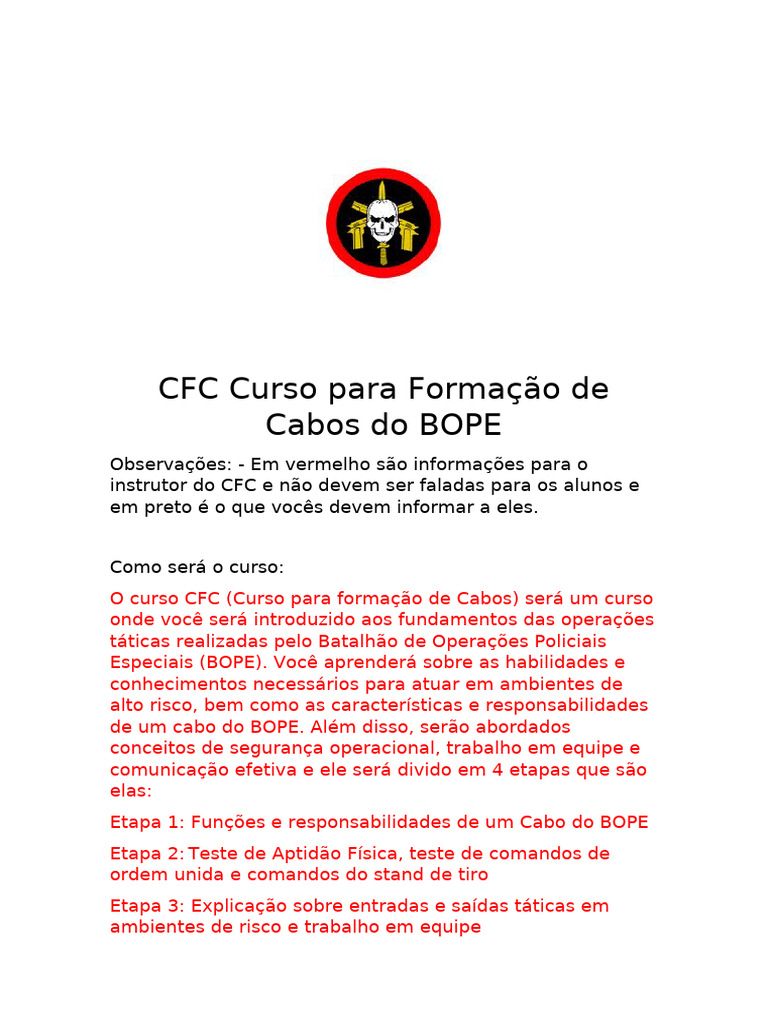 CFC Curso para Formação de Cabos do BOPE

Observações: - Em vermelho são informações para o instrutor do CFC e não devem ser faladas para os alunos e em preto é o que vocês devem informar a eles.

Como será o curso:

O curso CFC (Curso para formação de Cabos) será um curso onde você será introduzido aos fundamentos das operações táticas realizadas pelo Batalhão de Operações Policiais Especiais (BOPE). Você aprenderá sobre as habilidades e conhecimentos necessários para atuar em ambientes de alto risco, bem como as características e responsabilidades de um cabo do BOPE. Além disso, serão abordados conceitos de segurança operacional, trabalho em equipe e comunicação efetiva e ele será divido em 4 etapas que são elas:

Etapa 1: Funções e responsabilidades de um Cabo do BOPE

Etapa 2: Teste de Aptidão Física, teste de comandos de ordem unida e comandos do stand de tiro

Etapa 3: Explicação sobre entradas e saídas táticas em ambientes de risco e trabalho em equipe